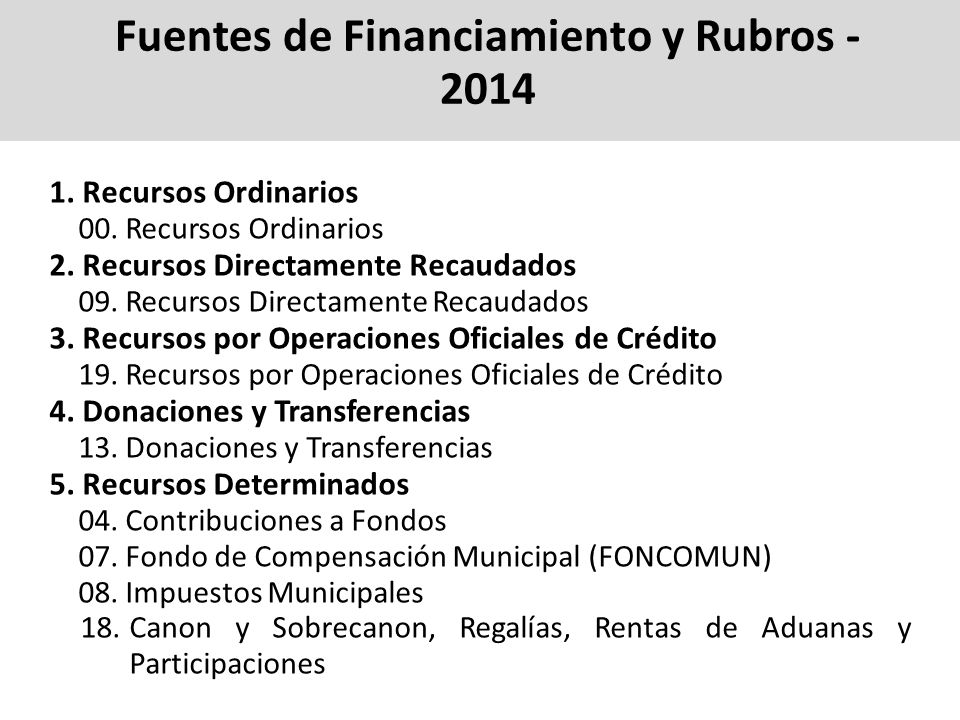 Fuentes de Financiamiento y Rubros - 2014

1. Recursos Ordinarios
00. Recursos Ordinarios
2. Recursos Directamente Recaudados
09. Recursos Directamente Recaudados
3. Recursos por Operaciones Oficiales de Crédito
19. Recursos por Operaciones Oficiales de Crédito
4. Donaciones y Transferencias
13. Donaciones y Transferencias
5. Recursos Determinados
04. Contribuciones a Fondos
07. Fondo de Compensación Municipal (FONCOMUN)
08. Impuestos Municipales
18. Canon y Sobrecanon, Regalías, Rentas de Aduanas y Participaciones